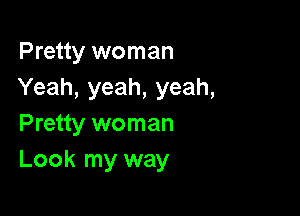 Pretty woman
Yeah, yeah, yeah,
Pretty woman
Look my way